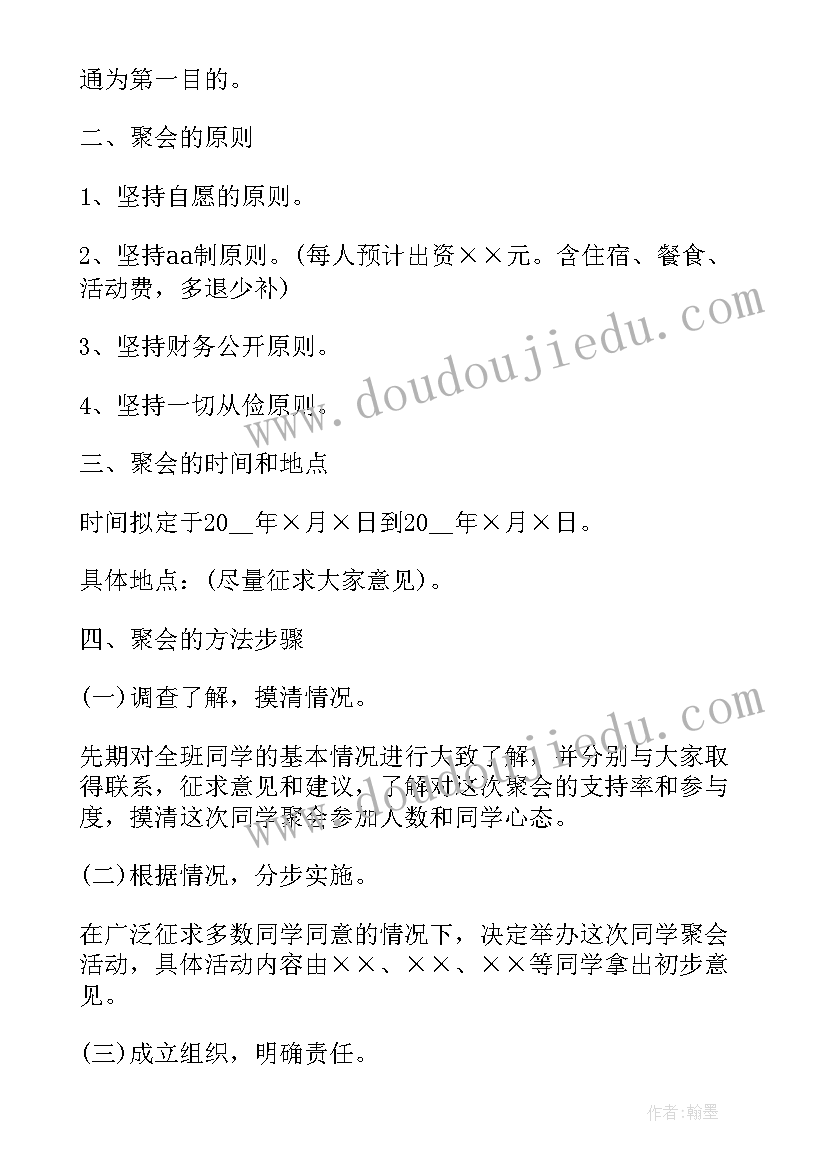 通为第一目的。

二、聚会的原则

1、坚持自愿的原则。

2、坚持aa制原则。(每人预计出资××元。含住宿、餐食、活动费，多退少补)

3、坚持财务公开原则。

4、坚持一切从俭原则。

三、聚会的时间和地点

时间拟定于20__年×月×日到20__年×月×日。

具体地点：(尽量征求大家意见)。

四、聚会的方法步骤

(一)调查了解，摸清情况。

先期对全班同学的基本情况进行大致了解，并分别与大家取得联系，征求意见和建议，了解对这次聚会的支持率和参与度，摸清这次同学聚会参加人数和同学心态。

(二)根据情况，分步实施。

在广泛征求多数同学同意的情况下，决定举办这次同学聚会活动，具体活动内容由××、××、××等同学拿出初步意见。

(三)成立组织，明确责任。

www.doudoujiedu.com

作者:翰墨